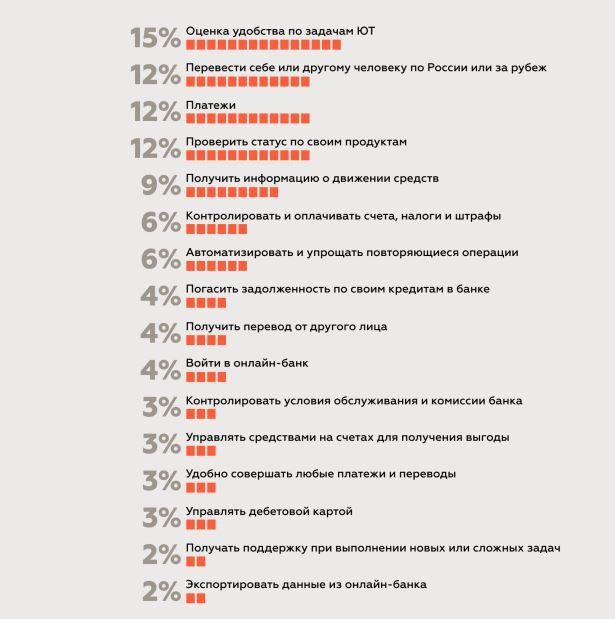 15% Оценка удобства по задачам ЮТ

12% Перевести себе или другому человеку по России или за рубеж

12% Платежи

12% Проверить статус по своим продуктам

9% Получить информацию о движении средств

6% Контролировать и оплачивать счета, налоги и штрафы

6% Автоматизировать и упрощать повторяющиеся операции

4% Погасить задолженность по своим кредитам в банке

4% Получить перевод от другого лица

4% Войти в онлайн-банк

3% Контролировать условия обслуживания и комиссии банка

3% Управлять средствами на счетах для получения выгоды

3% Удобно совершать любые платежи и переводы

3% Управлять дебетовой картой

2% Получать поддержку при выполнении новых или сложных задач

2% Экспортировать данные из онлайн-банка